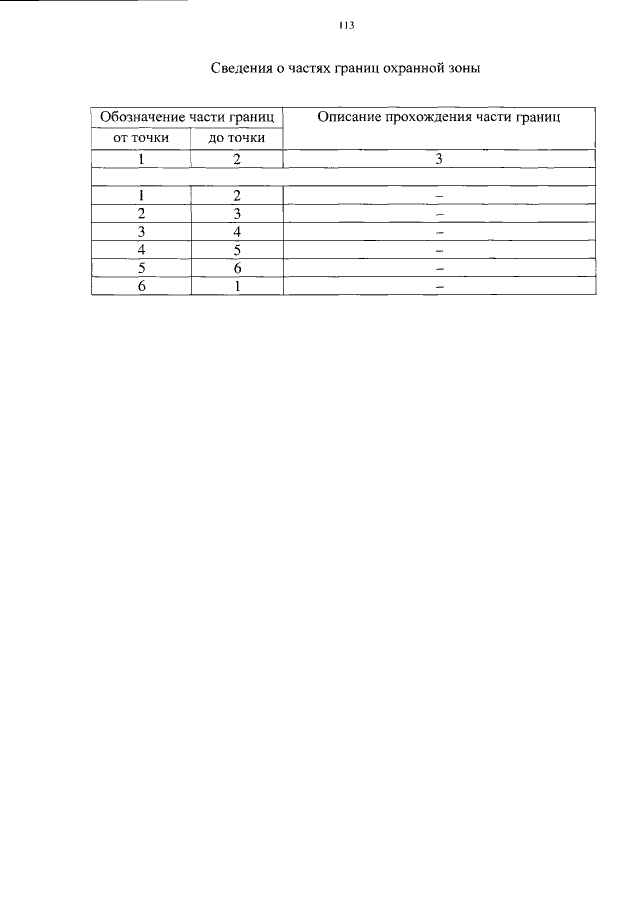 113

Сведения о частях границ охранной зоны

| Обозначение части границ | | Описание прохождения части границ |
|---|---|---|
| от точки | до точки | |
| 1 | 2 | 3 |
| | | |
| 1 | 2 | – |
| 2 | 3 | – |
| 3 | 4 | – |
| 4 | 5 | – |
| 5 | 6 | – |
| 6 | 1 | – |